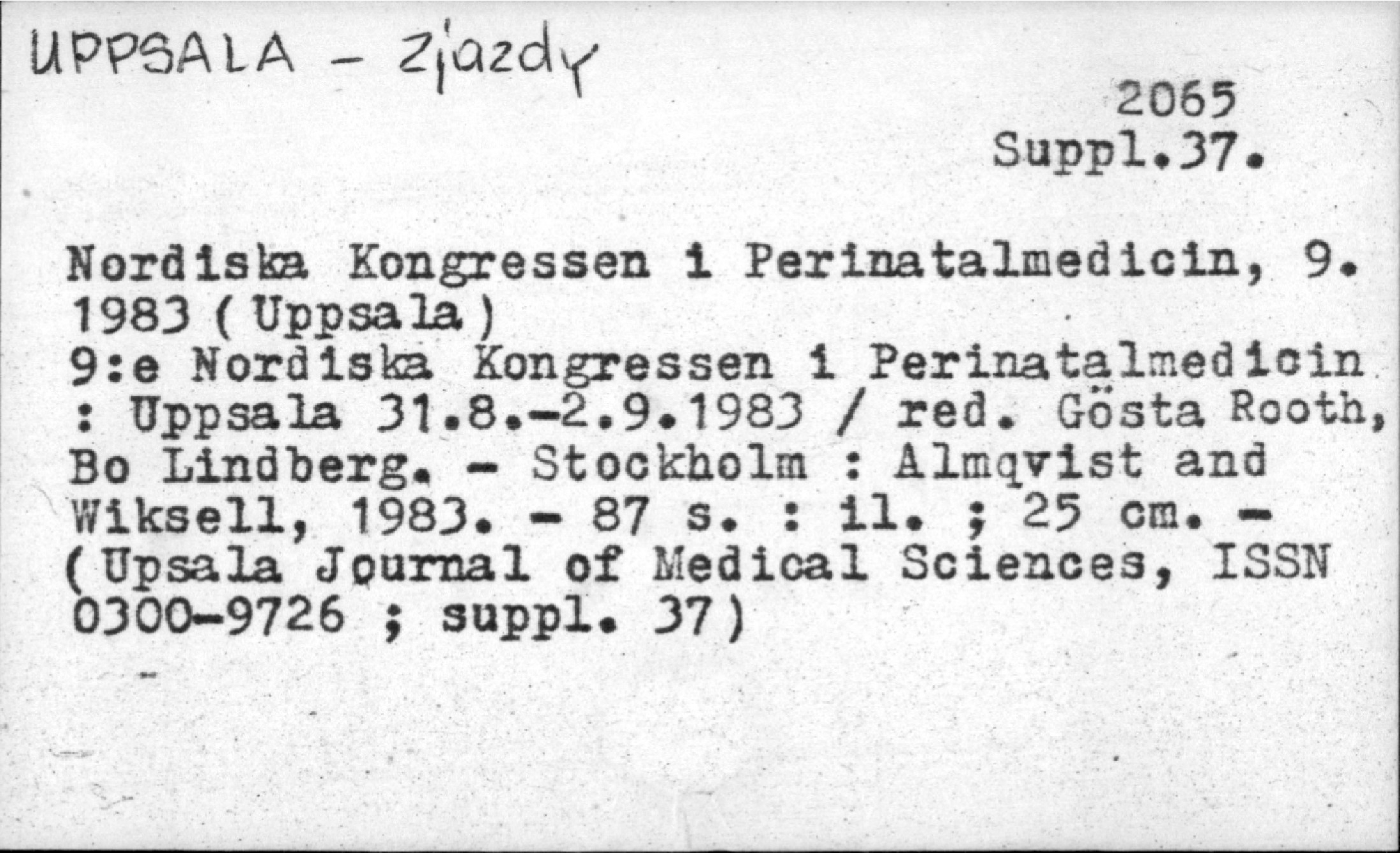 UPPSALA - Zjazdy

2065
Suppl.37.

Nordiska Kongressen i Perinatalmedicin, 9. 1983 (Uppsala)
9:e Nordiska Kongressen i Perinatalmedicin : Uppsala 31.8.-2.9.1983 / red. Gösta Rooth, Bo Lindberg. - Stockholm : Almqvist and Wiksell, 1983. - 87 s. : il. ; 25 cm. - (Upsala Journal of Medical Sciences, ISSN 0300-9726 ; suppl. 37)